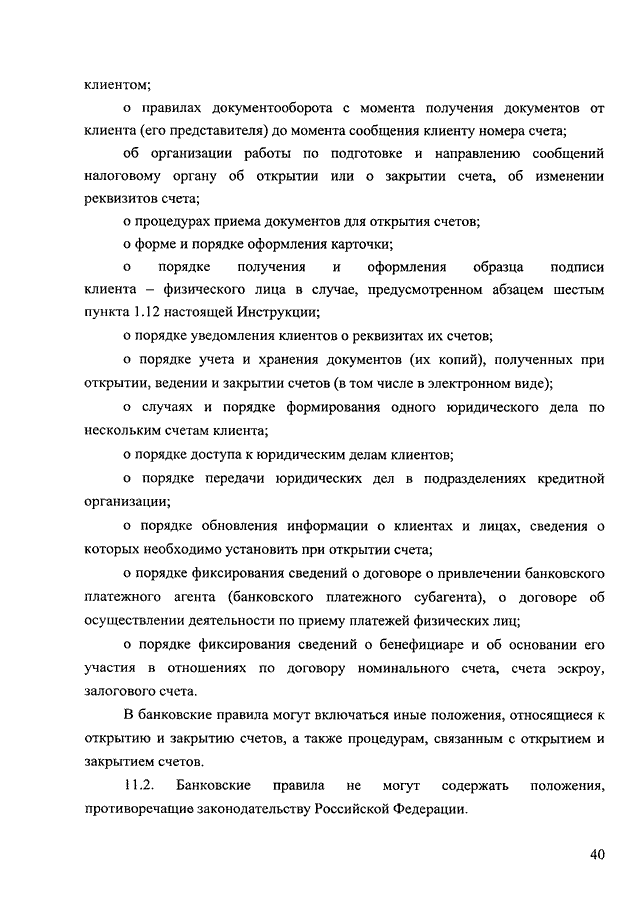 клиентом;

о правилах документооборота с момента получения документов от клиента (его представителя) до момента сообщения клиенту номера счета;

об организации работы по подготовке и направлению сообщений налоговому органу об открытии или о закрытии счета, об изменении реквизитов счета;

о процедурах приема документов для открытия счетов;

о форме и порядке оформления карточки;

о порядке получения и оформления образца подписи клиента – физического лица в случае, предусмотренном абзацем шестым пункта 1.12 настоящей Инструкции;

о порядке уведомления клиентов о реквизитах их счетов;

о порядке учета и хранения документов (их копий), полученных при открытии, ведении и закрытии счетов (в том числе в электронном виде);

о случаях и порядке формирования одного юридического дела по нескольким счетам клиента;

о порядке доступа к юридическим делам клиентов;

о порядке передачи юридических дел в подразделениях кредитной организации;

о порядке обновления информации о клиентах и лицах, сведения о которых необходимо установить при открытии счета;

о порядке фиксирования сведений о договоре о привлечении банковского платежного агента (банковского платежного субагента), о договоре об осуществлении деятельности по приему платежей физических лиц;

о порядке фиксирования сведений о бенефициаре и об основании его участия в отношениях по договору номинального счета, счета эскроу, залогового счета.

В банковские правила могут включаться иные положения, относящиеся к открытию и закрытию счетов, а также процедурам, связанным с открытием и закрытием счетов.

11.2. Банковские правила не могут содержать положения, противоречащие законодательству Российской Федерации.

40